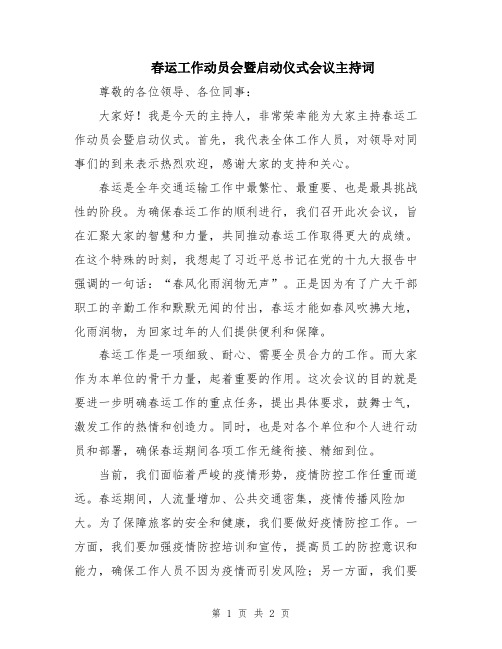 春运工作动员会暨启动仪式会议主持词

尊敬的各位领导、各位同事：

大家好！我是今天的主持人，非常荣幸能为大家主持春运工作动员会暨启动仪式。首先，我代表全体工作人员，对领导对同事们的到来表示热烈欢迎，感谢大家的支持和关心。

春运是全年交通运输工作中最繁忙、最重要、也是最具挑战性的阶段。为确保春运工作的顺利进行，我们召开此次会议，旨在汇聚大家的智慧和力量，共同推动春运工作取得更大的成绩。在这个特殊的时刻，我想起了习近平总书记在党的十九大报告中强调的一句话：“春风化雨润物无声”。正是因为有了广大干部职工的辛勤工作和默默无闻的付出，春运才能如春风吹拂大地，化雨润物，为回家过年的人们提供便利和保障。

春运工作是一项细致、耐心、需要全员合力的工作。而大家作为本单位的骨干力量，起着重要的作用。这次会议的目的就是要进一步明确春运工作的重点任务，提出具体要求，鼓舞士气，激发工作的热情和创造力。同时，也是对各个单位和个人进行动员和部署，确保春运期间各项工作无缝衔接、精细到位。

当前，我们面临着严峻的疫情形势，疫情防控工作任重而道远。春运期间，人流量增加、公共交通密集，疫情传播风险加大。为了保障旅客的安全和健康，我们要做好疫情防控工作。一方面，我们要加强疫情防控培训和宣传，提高员工的防控意识和能力，确保工作人员不因为疫情而引发风险；另一方面，我们要

第 1 页 共 2 页